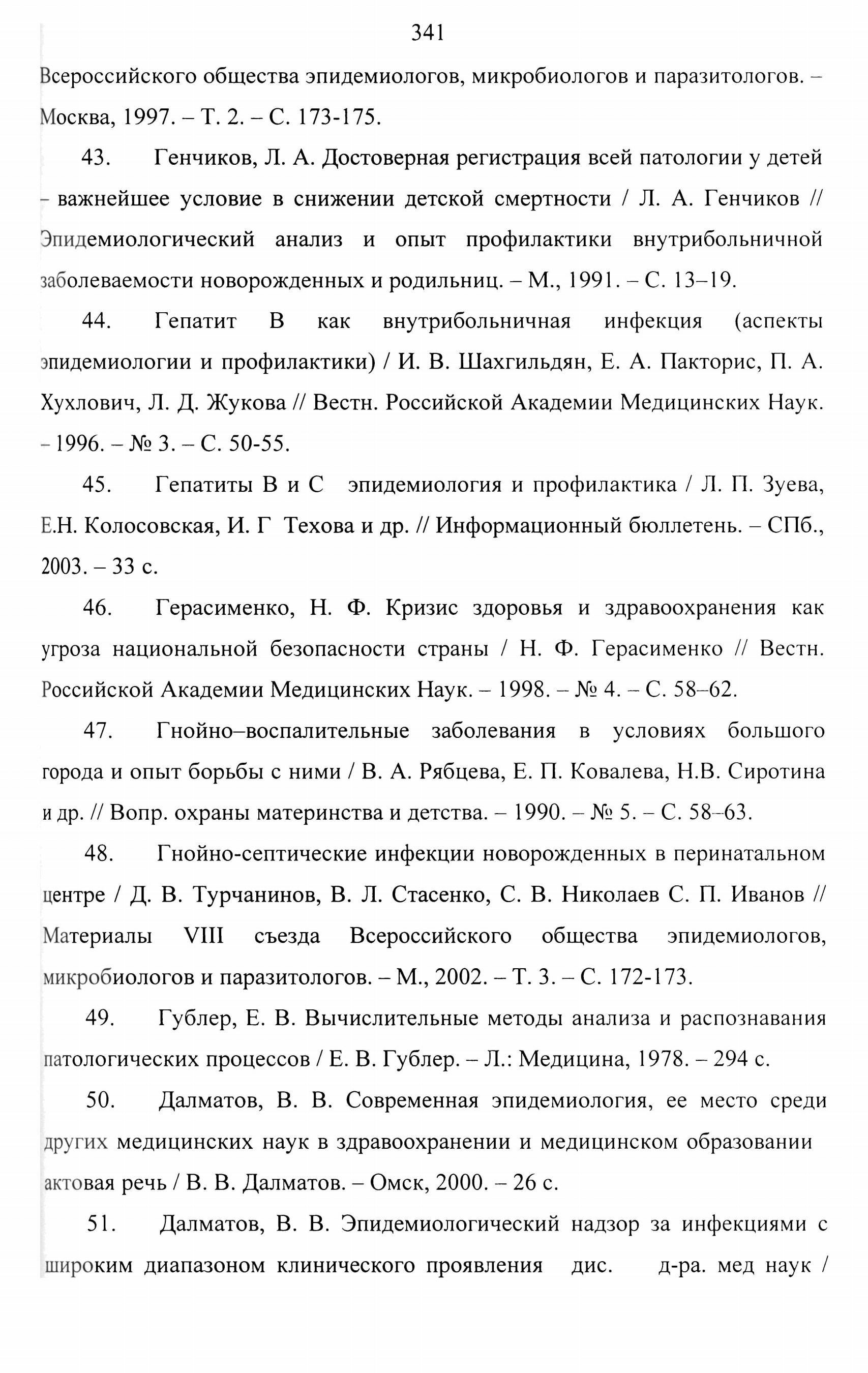 341

Всероссийского общества эпидемиологов, микробиологов и паразитологов. – Москва, 1997. – Т. 2. – С. 173-175.

43. Генчиков, Л. А. Достоверная регистрация всей патологии у детей – важнейшее условие в снижении детской смертности / Л. А. Генчиков // Эпидемиологический анализ и опыт профилактики внутрибольничной заболеваемости новорожденных и родильниц. – М., 1991. – С. 13–19.

44. Гепатит В как внутрибольничная инфекция (аспекты эпидемиологии и профилактики) / И. В. Шахгильдян, Е. А. Пакторис, П. А. Хухлович, Л. Д. Жукова // Вестн. Российской Академии Медицинских Наук. – 1996. – № 3. – С. 50-55.

45. Гепатиты В и С эпидемиология и профилактика / Л. П. Зуева, Е.Н. Колосовская, И. Г Техова и др. // Информационный бюллетень. – СПб., 2003. – 33 с.

46. Герасименко, Н. Ф. Кризис здоровья и здравоохранения как угроза национальной безопасности страны / Н. Ф. Герасименко // Вестн. Российской Академии Медицинских Наук. – 1998. – № 4. – С. 58–62.

47. Гнойно–воспалительные заболевания в условиях большого города и опыт борьбы с ними / В. А. Рябцева, Е. П. Ковалева, Н.В. Сиротина и др. // Вопр. охраны материнства и детства. – 1990. – № 5. – С. 58–63.

48. Гнойно-септические инфекции новорожденных в перинатальном центре / Д. В. Турчанинов, В. Л. Стасенко, С. В. Николаев С. П. Иванов // Материалы VIII съезда Всероссийского общества эпидемиологов, микробиологов и паразитологов. – М., 2002. – Т. 3. – С. 172-173.

49. Гублер, Е. В. Вычислительные методы анализа и распознавания патологических процессов / Е. В. Гублер. – Л.: Медицина, 1978. – 294 с.

50. Далматов, В. В. Современная эпидемиология, ее место среди других медицинских наук в здравоохранении и медицинском образовании актовая речь / В. В. Далматов. – Омск, 2000. – 26 с.

51. Далматов, В. В. Эпидемиологический надзор за инфекциями с широким диапазоном клинического проявления дис. д-ра. мед наук /